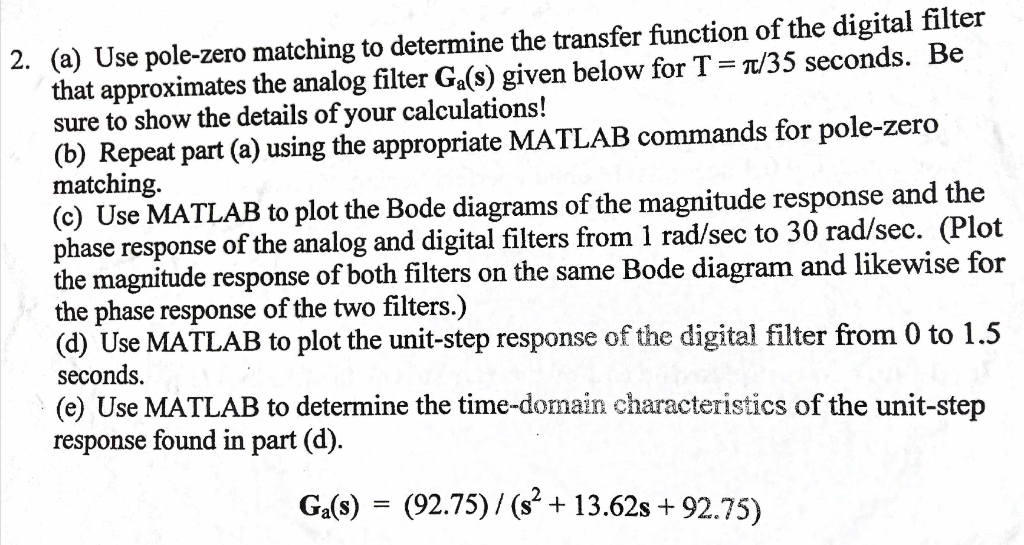 2. (a) Use pole-zero matching to determine the transfer function of the digital filter that approximates the analog filter $G_a(s)$ given below for $T = \pi/35$ seconds. Be sure to show the details of your calculations!
(b) Repeat part (a) using the appropriate MATLAB commands for pole-zero matching.
(c) Use MATLAB to plot the Bode diagrams of the magnitude response and the phase response of the analog and digital filters from 1 rad/sec to 30 rad/sec. (Plot the magnitude response of both filters on the same Bode diagram and likewise for the phase response of the two filters.)
(d) Use MATLAB to plot the unit-step response of the digital filter from 0 to 1.5 seconds.
(e) Use MATLAB to determine the time-domain characteristics of the unit-step response found in part (d).

$G_a(s) = (92.75) / (s^2 + 13.62s + 92.75)$